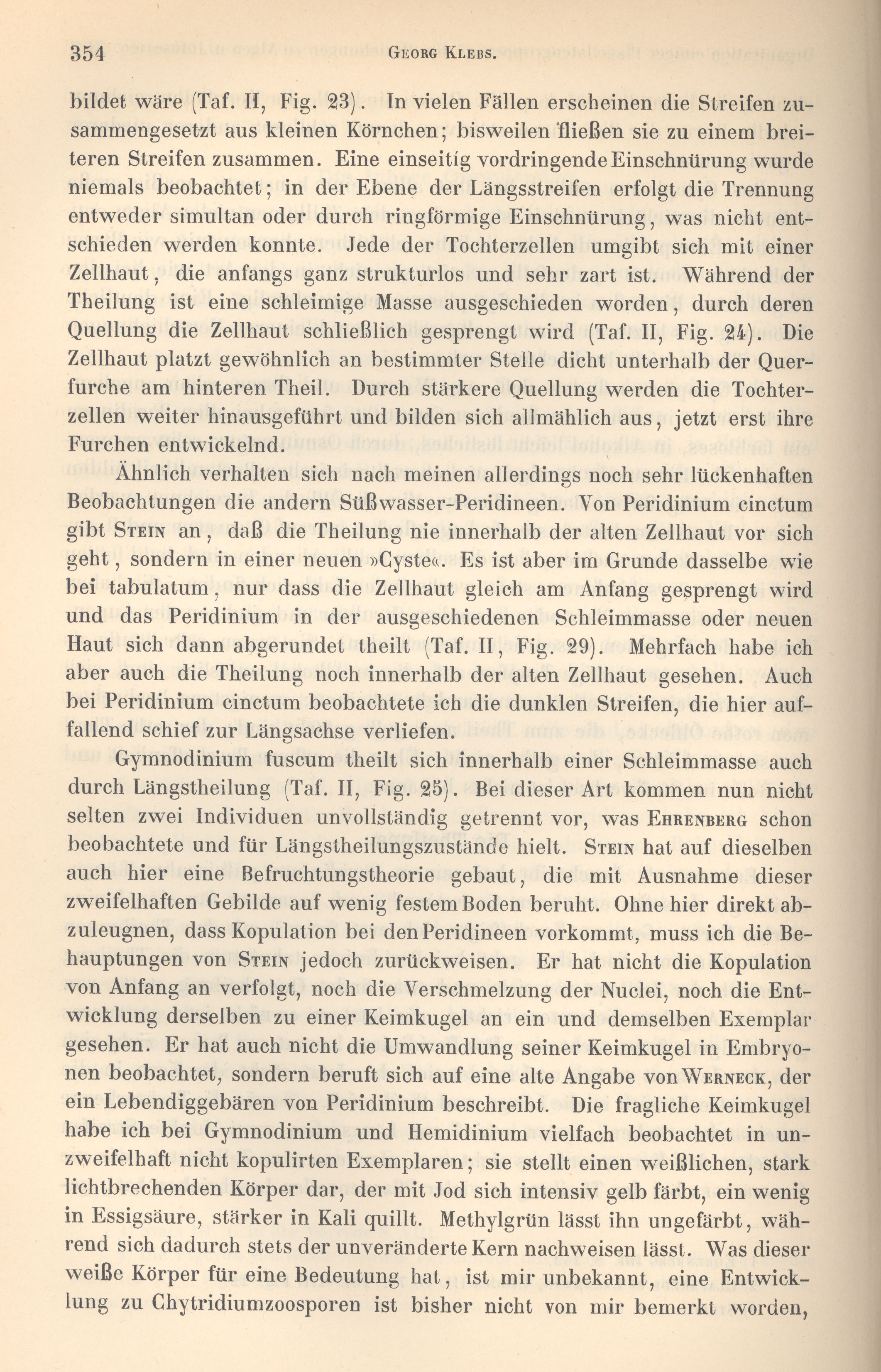 354 GEORG KLEBS.

bildet wäre (Taf. II, Fig. 23). In vielen Fällen erscheinen die Streifen zusammengesetzt aus kleinen Körnchen; bisweilen fließen sie zu einem breiteren Streifen zusammen. Eine einseitig vordringende Einschnürung wurde niemals beobachtet; in der Ebene der Längsstreifen erfolgt die Trennung entweder simultan oder durch ringförmige Einschnürung, was nicht entschieden werden konnte. Jede der Tochterzellen umgibt sich mit einer Zellhaut, die anfangs ganz strukturlos und sehr zart ist. Während der Theilung ist eine schleimige Masse ausgeschieden worden, durch deren Quellung die Zellhaut schließlich gesprengt wird (Taf. II, Fig. 24). Die Zellhaut platzt gewöhnlich an bestimmter Stelle dicht unterhalb der Querfurche am hinteren Theil. Durch stärkere Quellung werden die Tochterzellen weiter hinausgeführt und bilden sich allmählich aus, jetzt erst ihre Furchen entwickelnd.

Ähnlich verhalten sich nach meinen allerdings noch sehr lückenhaften Beobachtungen die andern Süßwasser-Peridineen. Von Peridinium cinctum gibt STEIN an, daß die Theilung nie innerhalb der alten Zellhaut vor sich geht, sondern in einer neuen »Cyste«. Es ist aber im Grunde dasselbe wie bei tabulatum, nur dass die Zellhaut gleich am Anfang gesprengt wird und das Peridinium in der ausgeschiedenen Schleimmasse oder neuen Haut sich dann abgerundet theilt (Taf. II, Fig. 29). Mehrfach habe ich aber auch die Theilung noch innerhalb der alten Zellhaut gesehen. Auch bei Peridinium cinctum beobachtete ich die dunklen Streifen, die hier auffallend schief zur Längsachse verliefen.

Gymnodinium fuscum theilt sich innerhalb einer Schleimmasse auch durch Längstheilung (Taf. II, Fig. 25). Bei dieser Art kommen nun nicht selten zwei Individuen unvollständig getrennt vor, was EHRENBERG schon beobachtete und für Längstheilungszustände hielt. STEIN hat auf dieselben auch hier eine Befruchtungstheorie gebaut, die mit Ausnahme dieser zweifelhaften Gebilde auf wenig festem Boden beruht. Ohne hier direkt abzuleugnen, dass Kopulation bei den Peridineen vorkommt, muss ich die Behauptungen von STEIN jedoch zurückweisen. Er hat nicht die Kopulation von Anfang an verfolgt, noch die Verschmelzung der Nuclei, noch die Entwicklung derselben zu einer Keimkugel an ein und demselben Exemplar gesehen. Er hat auch nicht die Umwandlung seiner Keimkugel in Embryonen beobachtet, sondern beruft sich auf eine alte Angabe von WERNECK, der ein Lebendiggebären von Peridinium beschreibt. Die fragliche Keimkugel habe ich bei Gymnodinium und Hemidinium vielfach beobachtet in unzweifelhaft nicht kopulirten Exemplaren; sie stellt einen weißlichen, stark lichtbrechenden Körper dar, der mit Jod sich intensiv gelb färbt, ein wenig in Essigsäure, stärker in Kali quillt. Methylgrün lässt ihn ungefärbt, während sich dadurch stets der unveränderte Kern nachweisen lässt. Was dieser weiße Körper für eine Bedeutung hat, ist mir unbekannt, eine Entwicklung zu Chytridiumzoosporen ist bisher nicht von mir bemerkt worden,